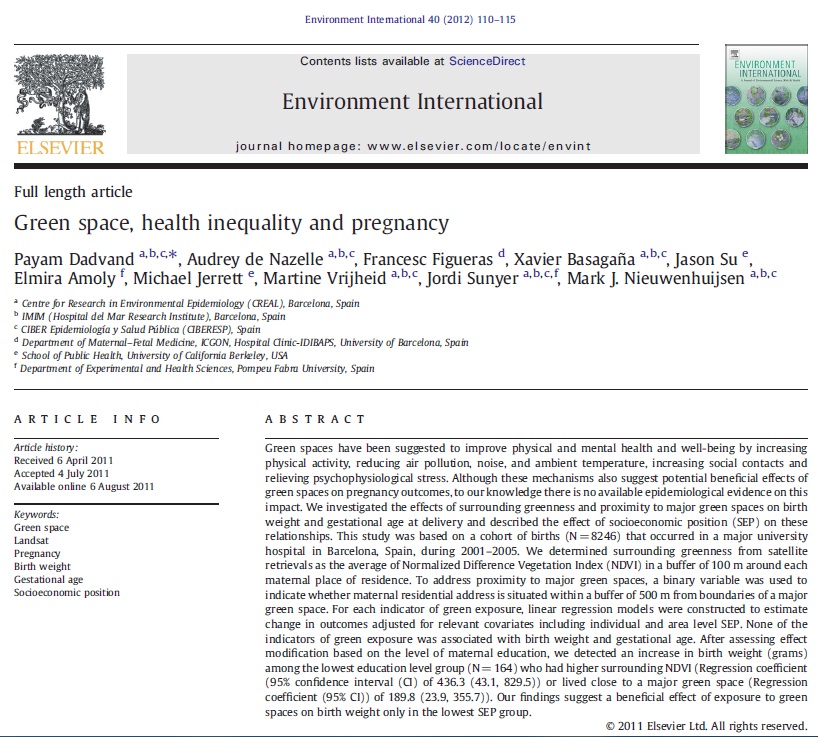 Environment International 40 (2012) 110–115

ELSEVIER

Contents lists available at ScienceDirect

Environment International

journal homepage: www.elsevier.com/locate/envint

ENVIRONMENT INTERNATIONAL

Full length article

Green space, health inequality and pregnancy

Payam Dadvand $^{a,b,c,*}$, Audrey de Nazelle $^{a,b,c}$, Francesc Figueras $^{d}$, Xavier Basagaña $^{a,b,c}$, Jason Su $^{e}$, Elmira Amoly $^{f}$, Michael Jerrett $^{e}$, Martine Vrijheid $^{a,b,c}$, Jordi Sunyer $^{a,b,c,f}$, Mark J. Nieuwenhuijsen $^{a,b,c}$

$^{a}$ Centre for Research in Environmental Epidemiology (CREAL), Barcelona, Spain
$^{b}$ IMIM (Hospital del Mar Research Institute), Barcelona, Spain
$^{c}$ CIBER Epidemiología y Salud Pública (CIBERESP), Spain
$^{d}$ Department of Maternal–Fetal Medicine, ICGON, Hospital Clinic-IDIBAPS, University of Barcelona, Spain
$^{e}$ School of Public Health, University of California Berkeley, USA
$^{f}$ Department of Experimental and Health Sciences, Pompeu Fabra University, Spain

ARTICLE INFO

Article history:
Received 6 April 2011
Accepted 4 July 2011
Available online 6 August 2011

Keywords:
Green space
Landsat
Pregnancy
Birth weight
Gestational age
Socioeconomic position

ABSTRACT

Green spaces have been suggested to improve physical and mental health and well-being by increasing physical activity, reducing air pollution, noise, and ambient temperature, increasing social contacts and relieving psychophysiological stress. Although these mechanisms also suggest potential beneficial effects of green spaces on pregnancy outcomes, to our knowledge there is no available epidemiological evidence on this impact. We investigated the effects of surrounding greenness and proximity to major green spaces on birth weight and gestational age at delivery and described the effect of socioeconomic position (SEP) on these relationships. This study was based on a cohort of births (N = 8246) that occurred in a major university hospital in Barcelona, Spain, during 2001–2005. We determined surrounding greenness from satellite retrievals as the average of Normalized Difference Vegetation Index (NDVI) in a buffer of 100 m around each maternal place of residence. To address proximity to major green spaces, a binary variable was used to indicate whether maternal residential address is situated within a buffer of 500 m from boundaries of a major green space. For each indicator of green exposure, linear regression models were constructed to estimate change in outcomes adjusted for relevant covariates including individual and area level SEP. None of the indicators of green exposure was associated with birth weight and gestational age. After assessing effect modification based on the level of maternal education, we detected an increase in birth weight (grams) among the lowest education level group (N = 164) who had higher surrounding NDVI (Regression coefficient (95% confidence interval (CI) of 436.3 (43.1, 829.5)) or lived close to a major green space (Regression coefficient (95% CI)) of 189.8 (23.9, 355.7)). Our findings suggest a beneficial effect of exposure to green spaces on birth weight only in the lowest SEP group.

© 2011 Elsevier Ltd. All rights reserved.